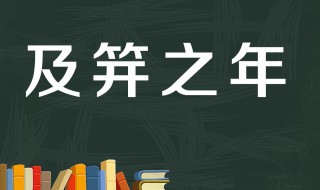 及笄之年